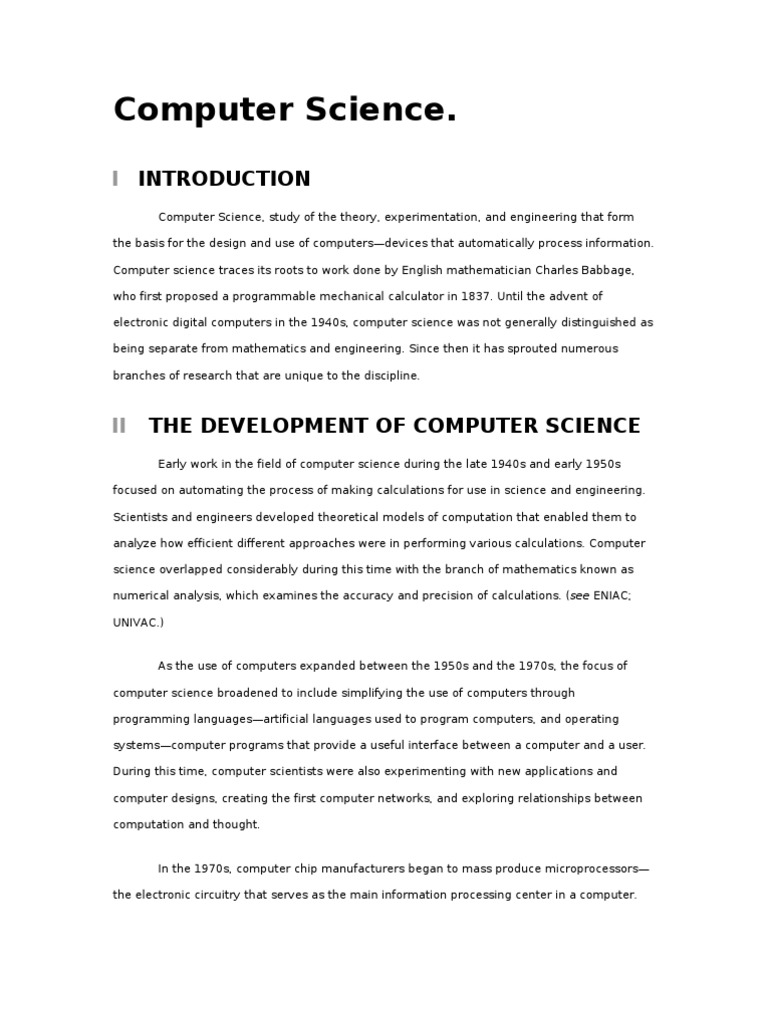 Computer Science.

I INTRODUCTION

Computer Science, study of the theory, experimentation, and engineering that form the basis for the design and use of computers—devices that automatically process information. Computer science traces its roots to work done by English mathematician Charles Babbage, who first proposed a programmable mechanical calculator in 1837. Until the advent of electronic digital computers in the 1940s, computer science was not generally distinguished as being separate from mathematics and engineering. Since then it has sprouted numerous branches of research that are unique to the discipline.

II THE DEVELOPMENT OF COMPUTER SCIENCE

Early work in the field of computer science during the late 1940s and early 1950s focused on automating the process of making calculations for use in science and engineering. Scientists and engineers developed theoretical models of computation that enabled them to analyze how efficient different approaches were in performing various calculations. Computer science overlapped considerably during this time with the branch of mathematics known as numerical analysis, which examines the accuracy and precision of calculations. (see ENIAC; UNIVAC.)

As the use of computers expanded between the 1950s and the 1970s, the focus of computer science broadened to include simplifying the use of computers through programming languages—artificial languages used to program computers, and operating systems—computer programs that provide a useful interface between a computer and a user. During this time, computer scientists were also experimenting with new applications and computer designs, creating the first computer networks, and exploring relationships between computation and thought.

In the 1970s, computer chip manufacturers began to mass produce microprocessors—the electronic circuitry that serves as the main information processing center in a computer.